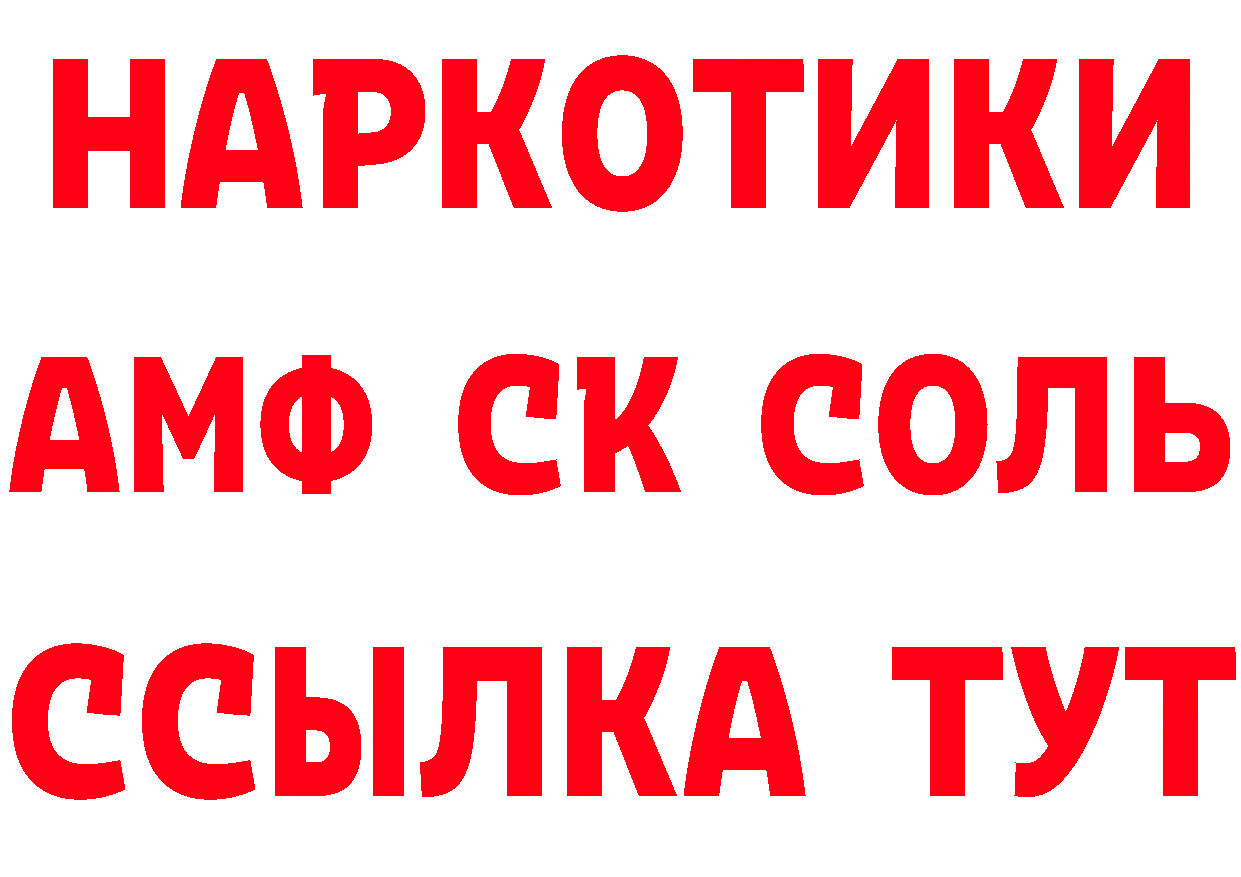 НАРКОТИКИ

АМФ СК СОЛЬ

ССЫЛКА ТУТ